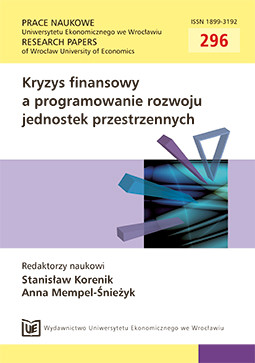 PRACE NAUKOWE
Uniwersytetu Ekonomicznego we Wrocławiu
RESEARCH PAPERS
of Wrocław University of Economics

ISSN 1899-3192
296

Kryzys finansowy a programowanie rozwoju jednostek przestrzennych

Redaktorzy naukowi
Stanisław Korenik
Anna Mempel-Śnieżyk

UE Wydawnictwo Uniwersytetu Ekonomicznego we Wrocławiu